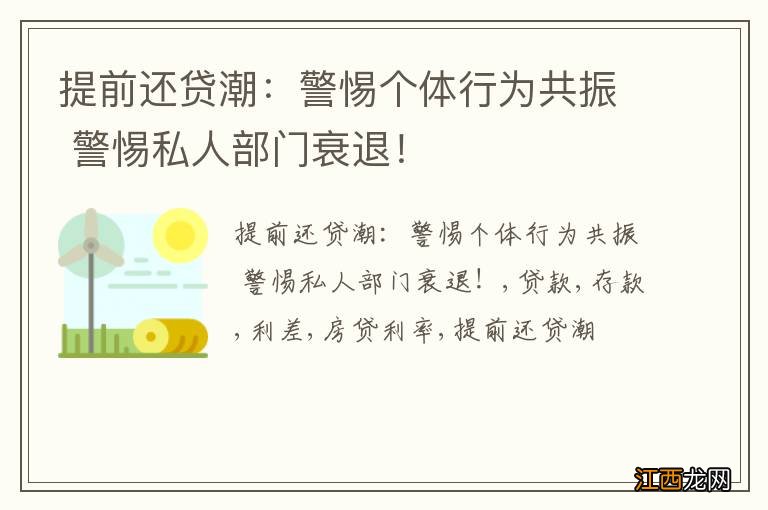 提前还贷潮：警惕个体行为共振 警惕私人部门衰退！

提前还贷潮：警惕个体行为共振 警惕私人部门衰退！，贷款，存款，利差，房贷利率，提前还贷潮

江西龙网